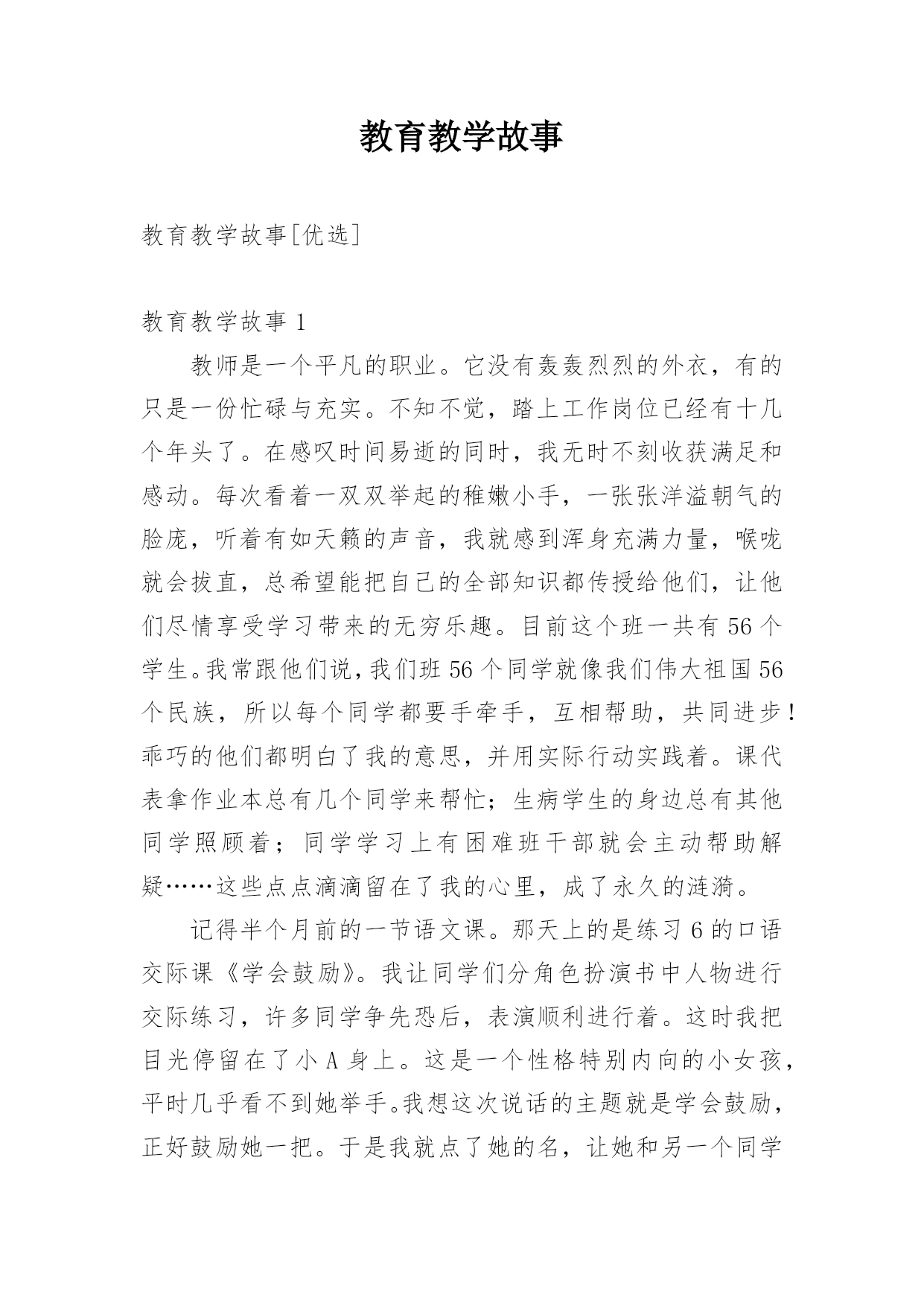 教育教学故事

教育教学故事[优选]

教育教学故事 1

教师是一个平凡的职业。它没有轰轰烈烈的外衣，有的只是一份忙碌与充实。不知不觉，踏上工作岗位已经有十几个年头了。在感叹时间易逝的同时，我无时不刻收获满足和感动。每次看着一双双举起的稚嫩小手，一张张洋溢朝气的脸庞，听着有如天籁的声音，我就感到浑身充满力量，喉咙就会拔直，总希望能把自己的全部知识都传授给他们，让他们尽情享受学习带来的无穷乐趣。目前这个班一共有 56 个学生。我常跟他们说，我们班 56 个同学就像我们伟大祖国 56 个民族，所以每个同学都要手牵手，互相帮助，共同进步！乖巧的他们都明白了我的意思，并用实际行动实践着。课代表拿作业本总有几个同学来帮忙；生病学生的身边总有其他同学照顾着；同学学习上有困难班干部就会主动帮助解疑……这些点点滴滴留在了我的心里，成了永久的涟漪。

记得半个月前的一节语文课。那天上的是练习 6 的口语交际课《学会鼓励》。我让同学们分角色扮演书中人物进行交际练习，许多同学争先恐后，表演顺利进行着。这时我把目光停留在了小 A 身上。这是一个性格特别内向的小女孩，平时几乎看不到她举手。我想这次说话的主题就是学会鼓励，正好鼓励她一把。于是我就点了她的名，让她和另一个同学